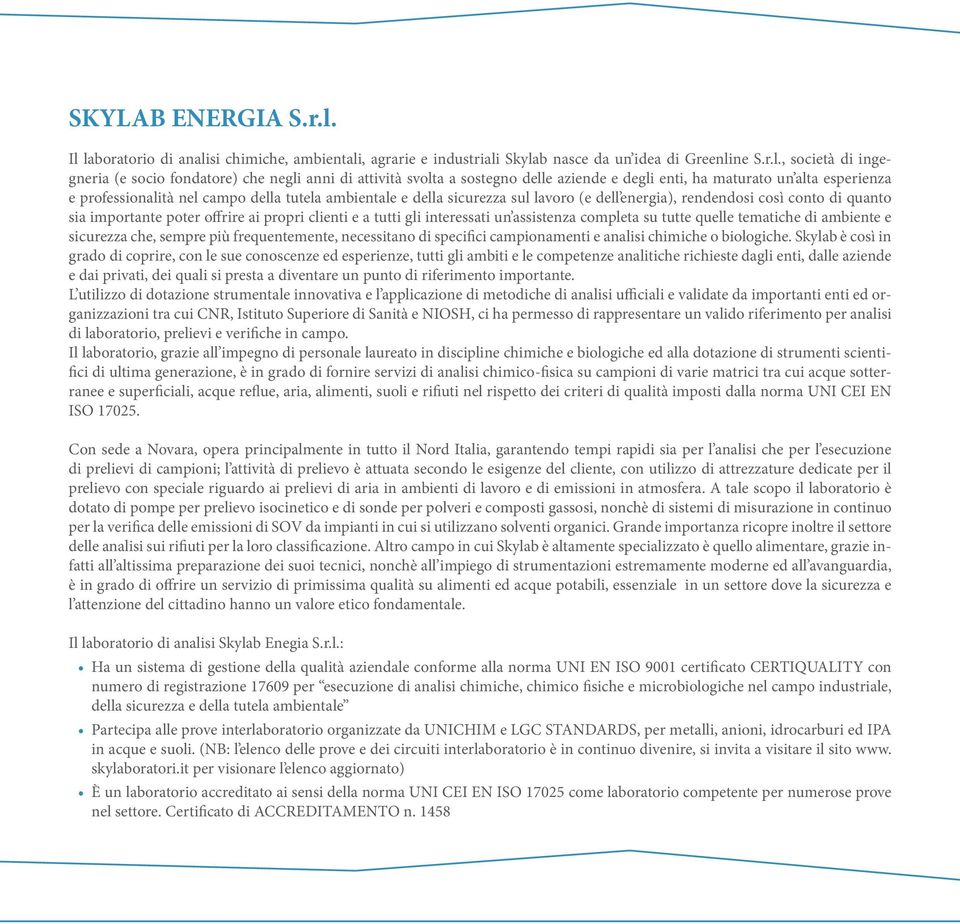 SKYLAB ENERGIA S.r.l.

Il laboratorio di analisi chimiche, ambientali, agrarie e industriali Skylab nasce da un'idea di Greenline S.r.l., società di ingegneria (e socio fondatore) che negli anni di attività svolta a sostegno delle aziende e degli enti, ha maturato un'alta esperienza e professionalità nel campo della tutela ambientale e della sicurezza sul lavoro (e dell'energia), rendendosi così conto di quanto sia importante poter offrire ai propri clienti e a tutti gli interessati un'assistenza completa su tutte quelle tematiche di ambiente e sicurezza che, sempre più frequentemente, necessitano di specifici campionamenti e analisi chimiche o biologiche. Skylab è così in grado di coprire, con le sue conoscenze ed esperienze, tutti gli ambiti e le competenze analitiche richieste dagli enti, dalle aziende e dai privati, dei quali si presta a diventare un punto di riferimento importante.
L'utilizzo di dotazione strumentale innovativa e l'applicazione di metodiche di analisi ufficiali e validate da importanti enti ed organizzazioni tra cui CNR, Istituto Superiore di Sanità e NIOSH, ci ha permesso di rappresentare un valido riferimento per analisi di laboratorio, prelievi e verifiche in campo.
Il laboratorio, grazie all'impegno di personale laureato in discipline chimiche e biologiche ed alla dotazione di strumenti scientifici di ultima generazione, è in grado di fornire servizi di analisi chimico-fisica su campioni di varie matrici tra cui acque sotterranee e superficiali, acque reflue, aria, alimenti, suoli e rifiuti nel rispetto dei criteri di qualità imposti dalla norma UNI CEI EN ISO 17025.

Con sede a Novara, opera principalmente in tutto il Nord Italia, garantendo tempi rapidi sia per l'analisi che per l'esecuzione di prelievi di campioni; l'attività di prelievo è attuata secondo le esigenze del cliente, con utilizzo di attrezzature dedicate per il prelievo con speciale riguardo ai prelievi di aria in ambienti di lavoro e di emissioni in atmosfera. A tale scopo il laboratorio è dotato di pompe per prelievo isocinetico e di sonde per polveri e composti gassosi, nonchè di sistemi di misurazione in continuo per la verifica delle emissioni di SOV da impianti in cui si utilizzano solventi organici. Grande importanza ricopre inoltre il settore delle analisi sui rifiuti per la loro classificazione. Altro campo in cui Skylab è altamente specializzato è quello alimentare, grazie infatti all'altissima preparazione dei suoi tecnici, nonchè all'impiego di strumentazioni estremamente moderne ed all'avanguardia, è in grado di offrire un servizio di primissima qualità su alimenti ed acque potabili, essenziale in un settore dove la sicurezza e l'attenzione del cittadino hanno un valore etico fondamentale.

Il laboratorio di analisi Skylab Enegia S.r.l.:
• Ha un sistema di gestione della qualità aziendale conforme alla norma UNI EN ISO 9001 certificato CERTIQUALITY con numero di registrazione 17609 per "esecuzione di analisi chimiche, chimico fisiche e microbiologiche nel campo industriale, della sicurezza e della tutela ambientale"
• Partecipa alle prove interlaboratorio organizzate da UNICHIM e LGC STANDARDS, per metalli, anioni, idrocarburi ed IPA in acque e suoli. (NB: l'elenco delle prove e dei circuiti interlaboratorio è in continuo divenire, si invita a visitare il sito www.skylaboratori.it per visionare l'elenco aggiornato)
• È un laboratorio accreditato ai sensi della norma UNI CEI EN ISO 17025 come laboratorio competente per numerose prove nel settore. Certificato di ACCREDITAMENTO n. 1458